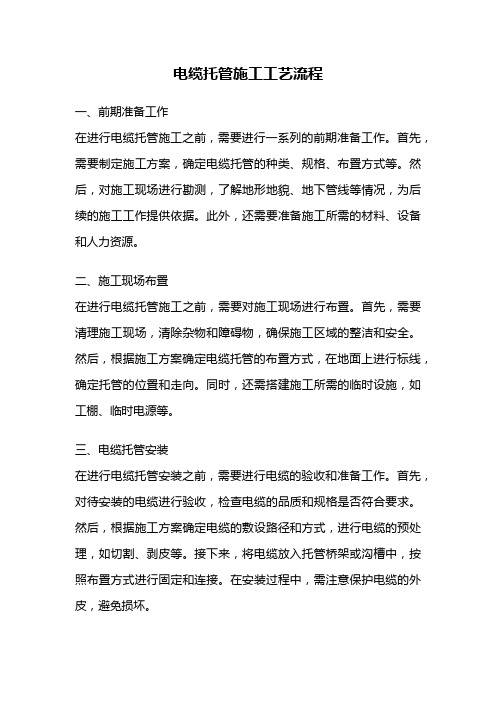 电缆托管施工工艺流程

一、前期准备工作

在进行电缆托管施工之前，需要进行一系列的前期准备工作。首先，需要制定施工方案，确定电缆托管的种类、规格、布置方式等。然后，对施工现场进行勘测，了解地形地貌、地下管线等情况，为后续的施工工作提供依据。此外，还需要准备施工所需的材料、设备和人力资源。

二、施工现场布置

在进行电缆托管施工之前，需要对施工现场进行布置。首先，需要清理施工现场，清除杂物和障碍物，确保施工区域的整洁和安全。然后，根据施工方案确定电缆托管的布置方式，在地面上进行标线，确定托管的位置和走向。同时，还需搭建施工所需的临时设施，如工棚、临时电源等。

三、电缆托管安装

在进行电缆托管安装之前，需要进行电缆的验收和准备工作。首先，对待安装的电缆进行验收，检查电缆的品质和规格是否符合要求。然后，根据施工方案确定电缆的敷设路径和方式，进行电缆的预处理，如切割、剥皮等。接下来，将电缆放入托管桥架或沟槽中，按照布置方式进行固定和连接。在安装过程中，需注意保护电缆的外皮，避免损坏。